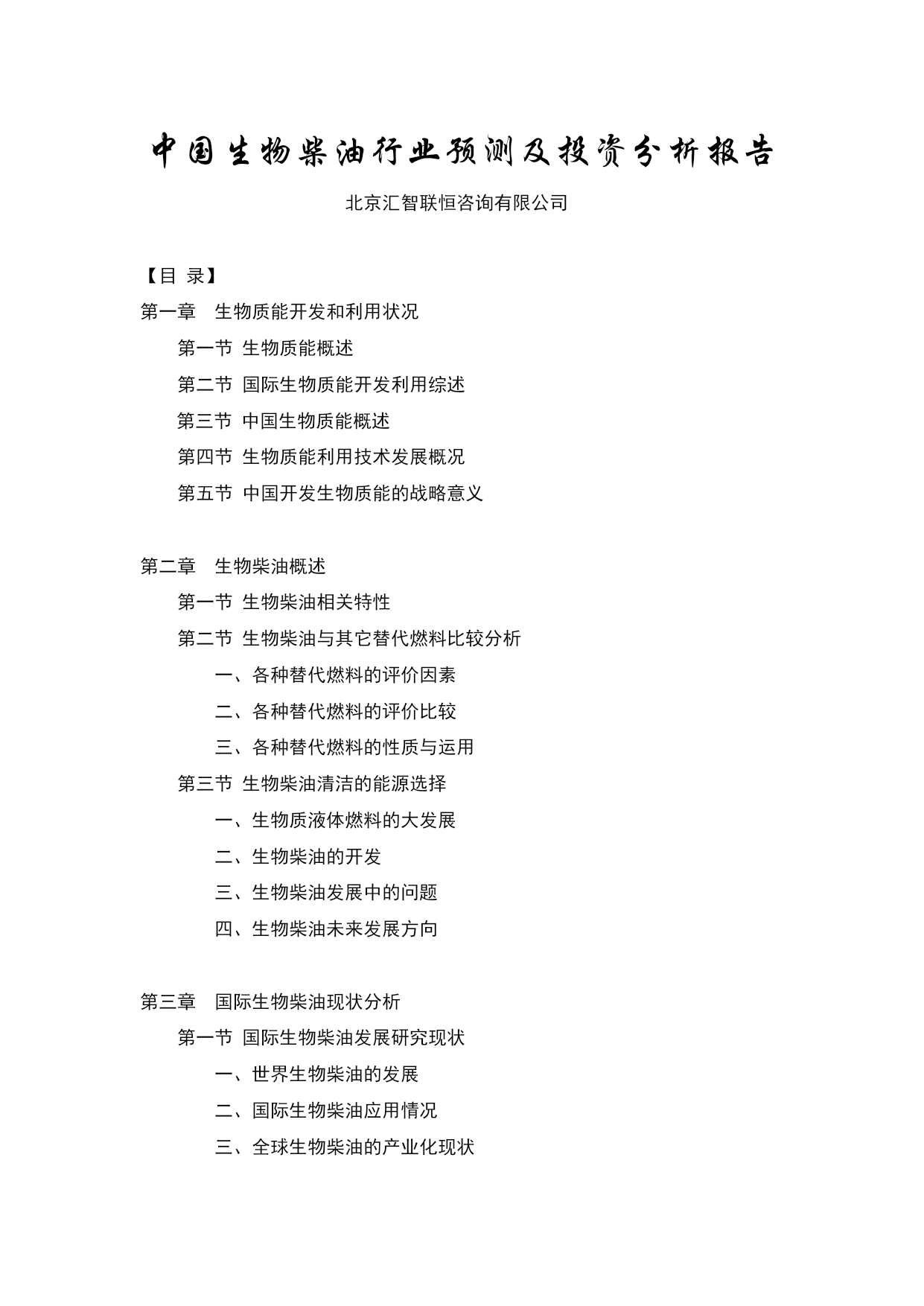 中国生物柴油行业预测及投资分析报告

北京汇智联恒咨询有限公司

【目 录】

第一章 生物质能开发和利用状况

第一节 生物质能概述

第二节 国际生物质能开发利用综述

第三节 中国生物质能概述

第四节 生物质能利用技术发展概况

第五节 中国开发生物质能的战略意义

第二章 生物柴油概述

第一节 生物柴油相关特性

第二节 生物柴油与其它替代燃料比较分析

一、各种替代燃料的评价因素

二、各种替代燃料的评价比较

三、各种替代燃料的性质与运用

第三节 生物柴油清洁的能源选择

一、生物质液体燃料的大发展

二、生物柴油的开发

三、生物柴油发展中的问题

四、生物柴油未来发展方向

第三章 国际生物柴油现状分析

第一节 国际生物柴油发展研究现状

一、世界生物柴油的发展

二、国际生物柴油应用情况

三、全球生物柴油的产业化现状